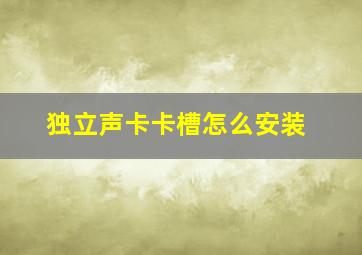 独立声卡卡槽怎么安装